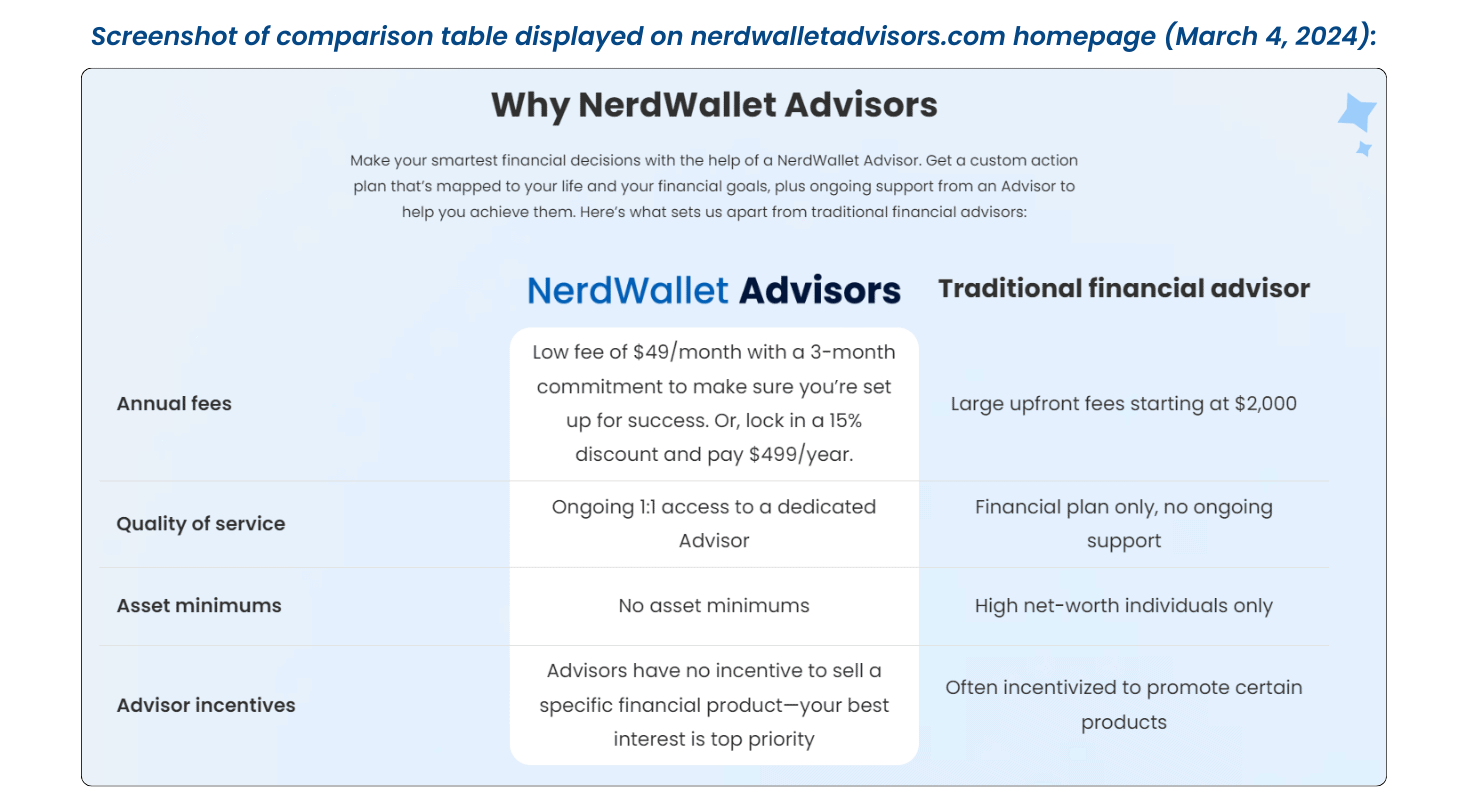 Screenshot of comparison table displayed on nerdwalletadvisors.com homepage (March 4, 2024):

Why NerdWallet Advisors

Make your smartest financial decisions with the help of a NerdWallet Advisor. Get a custom action plan that's mapped to your life and your financial goals, plus ongoing support from an Advisor to help you achieve them. Here's what sets us apart from traditional financial advisors:

| | NerdWallet Advisors | Traditional financial advisor |
|---|---|---|
| Annual fees | Low fee of \$49/month with a 3-month commitment to make sure you're set up for success. Or, lock in a 15% discount and pay \$499/year. | Large upfront fees starting at \$2,000 |
| Quality of service | Ongoing 1:1 access to a dedicated Advisor | Financial plan only, no ongoing support |
| Asset minimums | No asset minimums | High net-worth individuals only |
| Advisor incentives | Advisors have no incentive to sell a specific financial product—your best interest is top priority | Often incentivized to promote certain products |